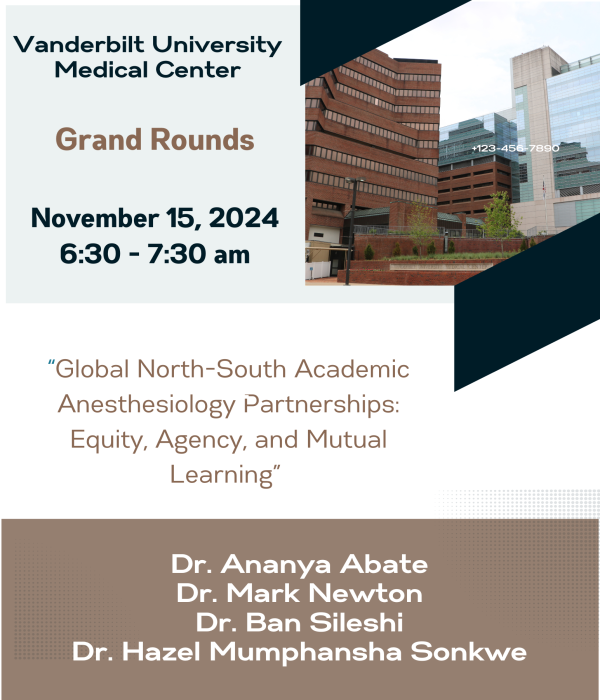 Vanderbilt University
Medical Center

Grand Rounds

November 15, 2024
6:30 - 7:30 am

+123-456-7890

"Global North-South Academic Anesthesiology Partnerships: Equity, Agency, and Mutual Learning"

Dr. Ananya Abate
Dr. Mark Newton
Dr. Ban Sileshi
Dr. Hazel Mumphansha Sonkwe